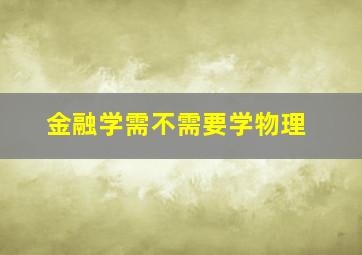 金融学需不需要学物理